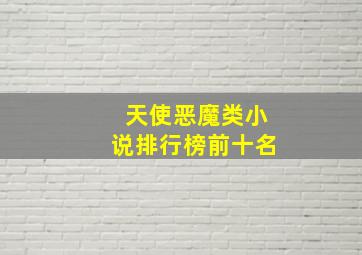 天使恶魔类小说排行榜前十名